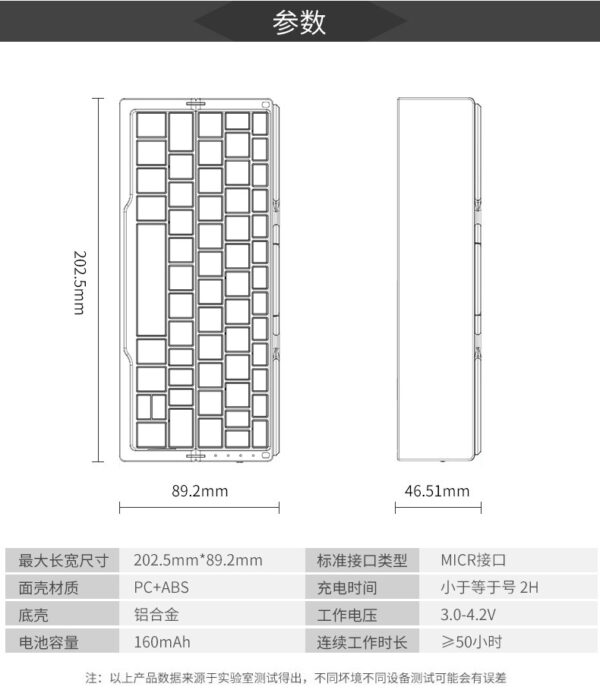 参数

202.5mm

89.2mm

46.51mm

| 最大长宽尺寸 | 202.5mm*89.2mm | 标准接口类型 | MICR接口 |
|---|---|---|---|
| 面壳材质 | PC+ABS | 充电时间 | 小于等于号 2H |
| 底壳 | 铝合金 | 工作电压 | 3.0-4.2V |
| 电池容量 | 160mAh | 连续工作时长 | ≥50小时 |

注：以上产品数据来源于实验室测试得出，不同环境不同设备测试可能会有误差